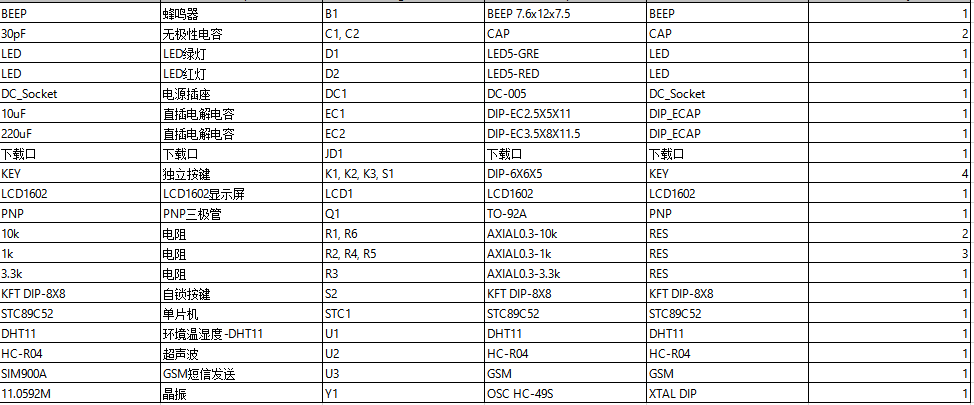 | BEEP | 蜂鸣器 | B1 | BEEP 7.6x12x7.5 | BEEP | 1 |
|---|---|---|---|---|---|
| 30pF | 无极性电容 | C1, C2 | CAP | CAP | 2 |
| LED | LED绿灯 | D1 | LED5-GRE | LED | 1 |
| LED | LED红灯 | D2 | LED5-RED | LED | 1 |
| DC_Socket | 电源插座 | DC1 | DC-005 | DC_Socket | 1 |
| 10uF | 直插电解电容 | EC1 | DIP-EC2.5X5X11 | DIP_ECAP | 1 |
| 220uF | 直插电解电容 | EC2 | DIP-EC3.5X8X11.5 | DIP_ECAP | 1 |
| 下载口 | 下载口 | JD1 | 下载口 | 下载口 | 1 |
| KEY | 独立按键 | K1, K2, K3, S1 | DIP-6X6X5 | KEY | 4 |
| LCD1602 | LCD1602显示屏 | LCD1 | LCD1602 | LCD1602 | 1 |
| PNP | PNP三极管 | Q1 | TO-92A | PNP | 1 |
| 10k | 电阻 | R1, R6 | AXIAL0.3-10k | RES | 2 |
| 1k | 电阻 | R2, R4, R5 | AXIAL0.3-1k | RES | 3 |
| 3.3k | 电阻 | R3 | AXIAL0.3-3.3k | RES | 1 |
| KFT DIP-8X8 | 自锁按键 | S2 | KFT DIP-8X8 | KFT DIP-8X8 | 1 |
| STC89C52 | 单片机 | STC1 | STC89C52 | STC89C52 | 1 |
| DHT11 | 环境温湿度 -DHT11 | U1 | DHT11 | DHT11 | 1 |
| HC-R04 | 超声波 | U2 | HC-R04 | HC-R04 | 1 |
| SIM900A | GSM短信发送 | U3 | GSM | GSM | 1 |
| 11.0592M | 晶振 | Y1 | OSC HC-49S | XTAL DIP | 1 |